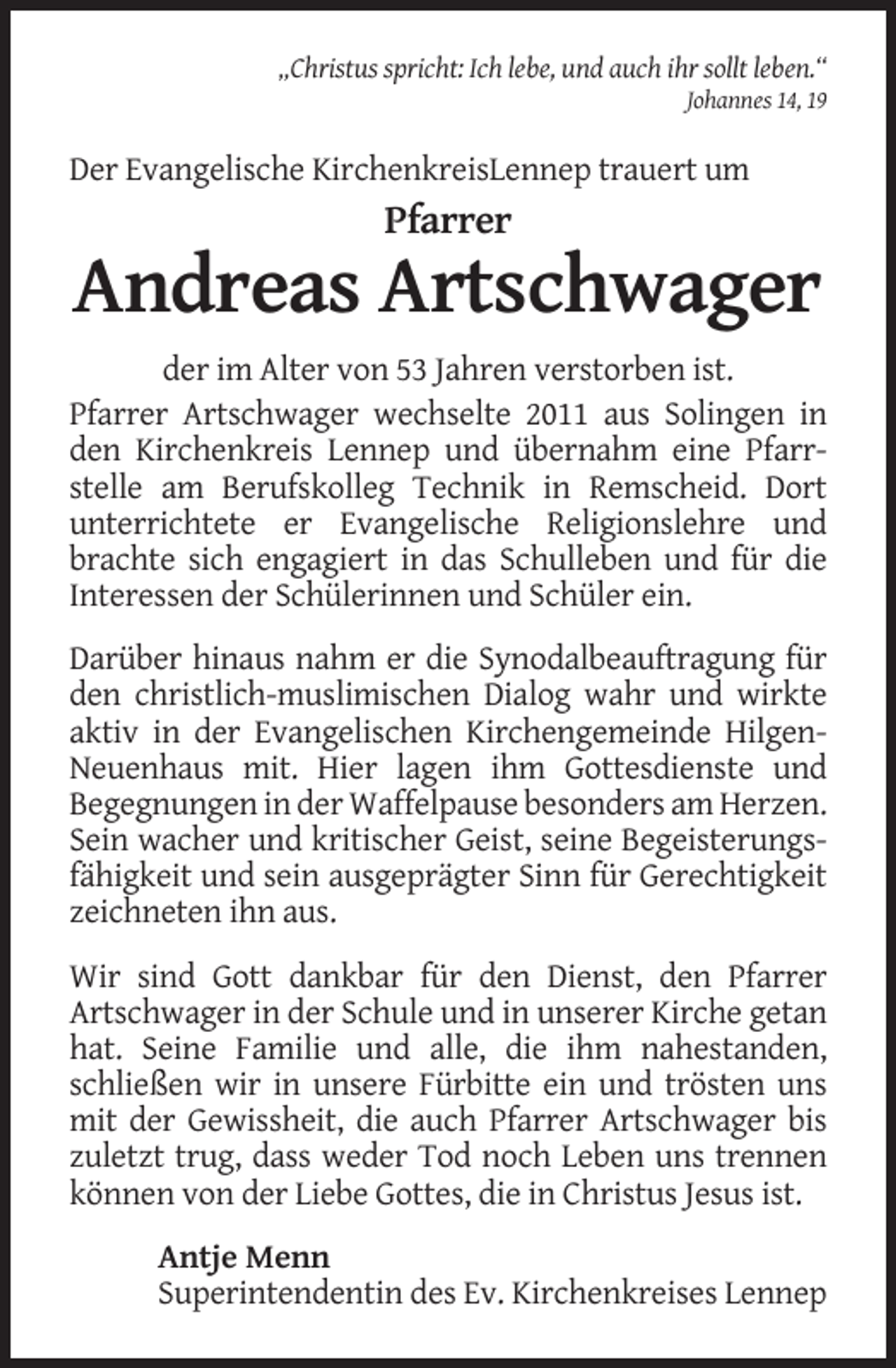 „Christus spricht: Ich lebe, und auch ihr sollt leben.“
Johannes 14, 19

Der Evangelische KirchenkreisLennep trauert um

Pfarrer

Andreas Artschwager

der im Alter von 53 Jahren verstorben ist.

Pfarrer Artschwager wechselte 2011 aus Solingen in den Kirchenkreis Lennep und übernahm eine Pfarrstelle am Berufskolleg Technik in Remscheid. Dort unterrichtete er Evangelische Religionslehre und brachte sich engagiert in das Schulleben und für die Interessen der Schülerinnen und Schüler ein.

Darüber hinaus nahm er die Synodalbeauftragung für den christlich-muslimischen Dialog wahr und wirkte aktiv in der Evangelischen Kirchengemeinde Hilgen-Neuenhaus mit. Hier lagen ihm Gottesdienste und Begegnungen in der Waffelpause besonders am Herzen. Sein wacher und kritischer Geist, seine Begeisterungsfähigkeit und sein ausgeprägter Sinn für Gerechtigkeit zeichneten ihn aus.

Wir sind Gott dankbar für den Dienst, den Pfarrer Artschwager in der Schule und in unserer Kirche getan hat. Seine Familie und alle, die ihm nahestanden, schließen wir in unsere Fürbitte ein und trösten uns mit der Gewissheit, die auch Pfarrer Artschwager bis zuletzt trug, dass weder Tod noch Leben uns trennen können von der Liebe Gottes, die in Christus Jesus ist.

Antje Menn
Superintendentin des Ev. Kirchenkreises Lennep